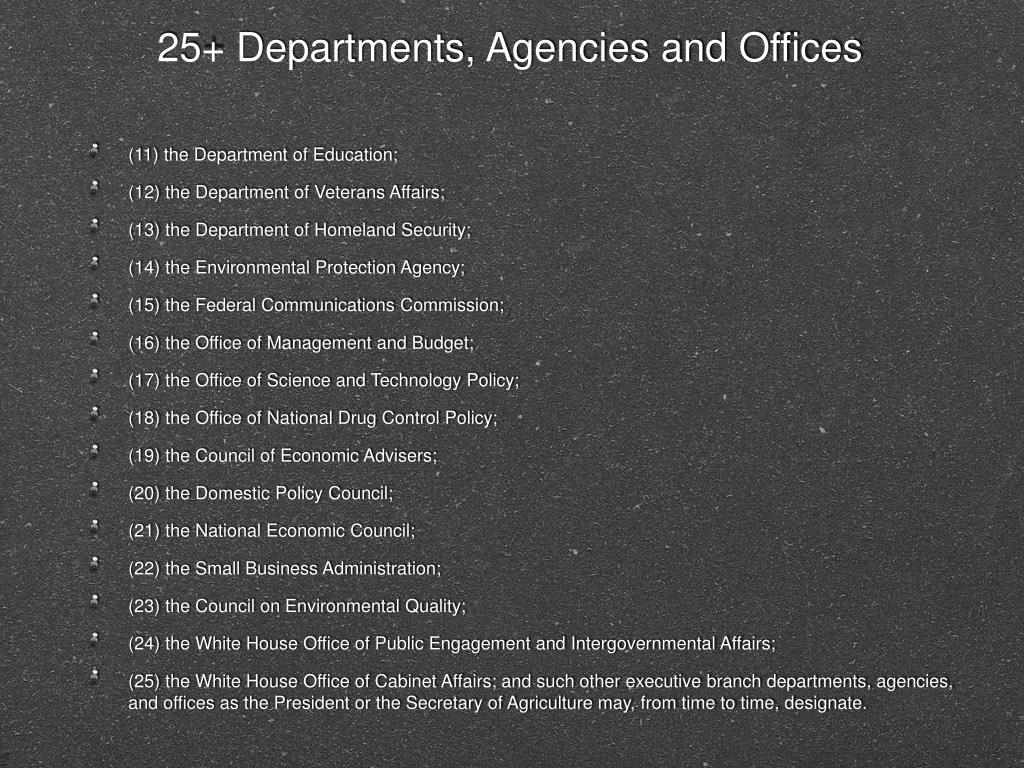 25+ Departments, Agencies and Offices

(11) the Department of Education;

(12) the Department of Veterans Affairs;

(13) the Department of Homeland Security;

(14) the Environmental Protection Agency;

(15) the Federal Communications Commission;

(16) the Office of Management and Budget;

(17) the Office of Science and Technology Policy;

(18) the Office of National Drug Control Policy;

(19) the Council of Economic Advisers;

(20) the Domestic Policy Council;

(21) the National Economic Council;

(22) the Small Business Administration;

(23) the Council on Environmental Quality;

(24) the White House Office of Public Engagement and Intergovernmental Affairs;

(25) the White House Office of Cabinet Affairs; and such other executive branch departments, agencies, and offices as the President or the Secretary of Agriculture may, from time to time, designate.